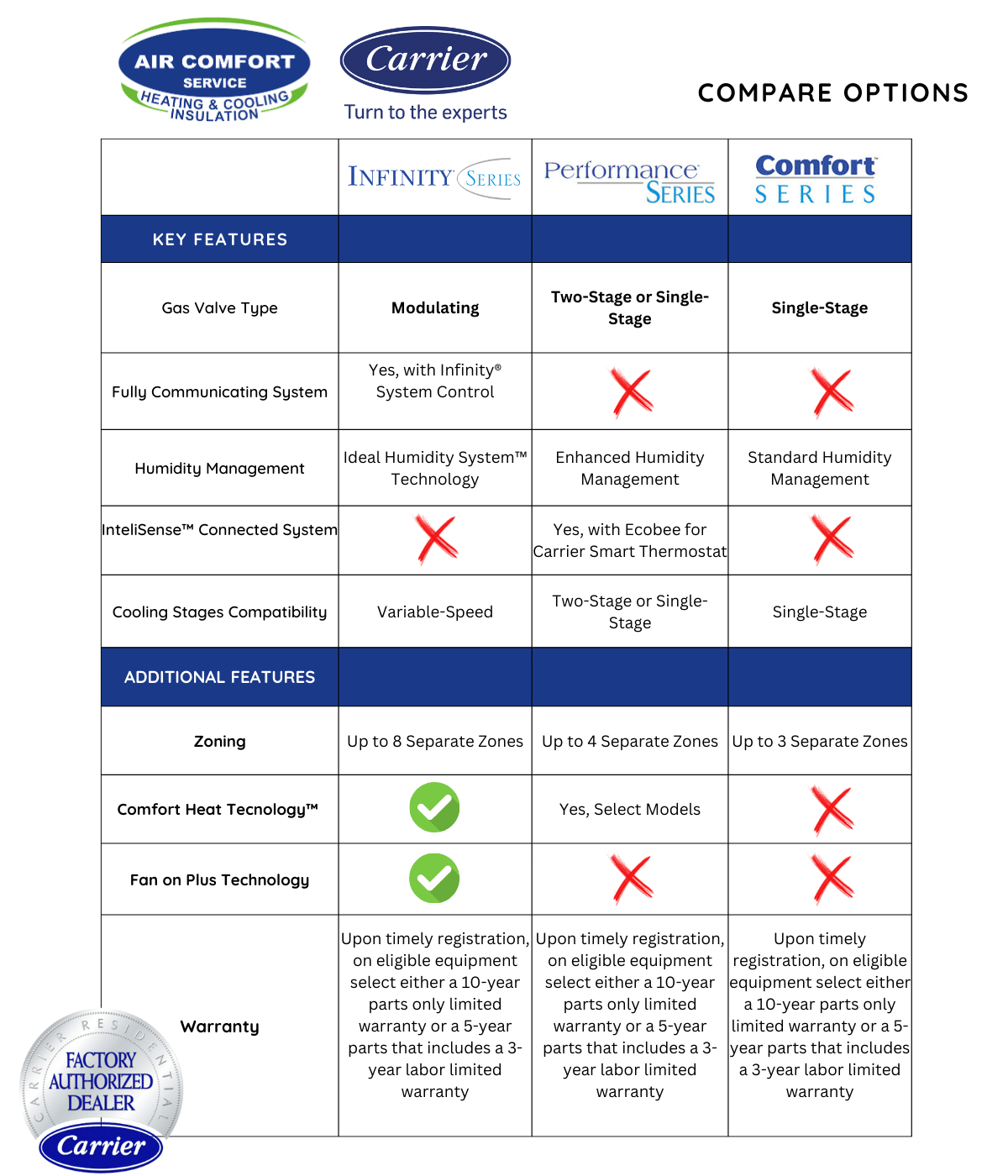 AIR COMFORT SERVICE HEATING & COOLING INSULATION

Carrier
Turn to the experts

COMPARE OPTIONS

| | INFINITY SERIES | Performance SERIES | Comfort SERIES |
|---|---|---|---|
| KEY FEATURES | | | |
| Gas Valve Type | Modulating | Two-Stage or Single-Stage | Single-Stage |
| Fully Communicating System | Yes, with Infinity® System Control | | |
| Humidity Management | Ideal Humidity System™ Technology | Enhanced Humidity Management | Standard Humidity Management |
| InteliSense™ Connected System | | Yes, with Ecobee for Carrier Smart Thermostat | |
| Cooling Stages Compatibility | Variable-Speed | Two-Stage or Single-Stage | Single-Stage |
| ADDITIONAL FEATURES | | | |
| Zoning | Up to 8 Separate Zones | Up to 4 Separate Zones | Up to 3 Separate Zones |
| Comfort Heat Tecnology™ | | Yes, Select Models | |
| Fan on Plus Technology | | | |
| Warranty | Upon timely registration, on eligible equipment select either a 10-year parts only limited warranty or a 5-year parts that includes a 3-year labor limited warranty | Upon timely registration, on eligible equipment select either a 10-year parts only limited warranty or a 5-year parts that includes a 3-year labor limited warranty | Upon timely registration, on eligible equipment select either a 10-year parts only limited warranty or a 5-year parts that includes a 3-year labor limited warranty |

CARRIER RESIDENTIAL
FACTORY AUTHORIZED DEALER
Carrier